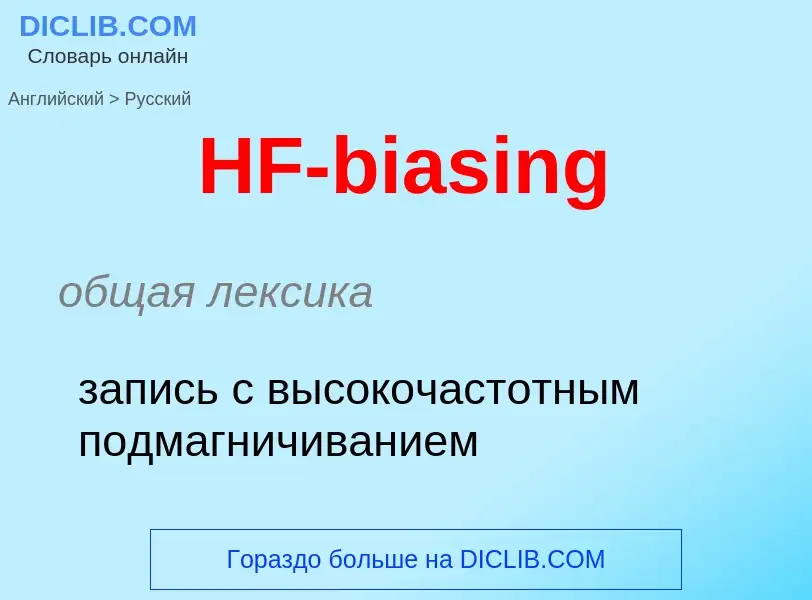 DICLIB.COM
Словарь онлайн

Английский > Русский

HF-biasing

общая лексика

запись с высокочастотным подмагничиванием

Гораздо больше на DICLIB.COM